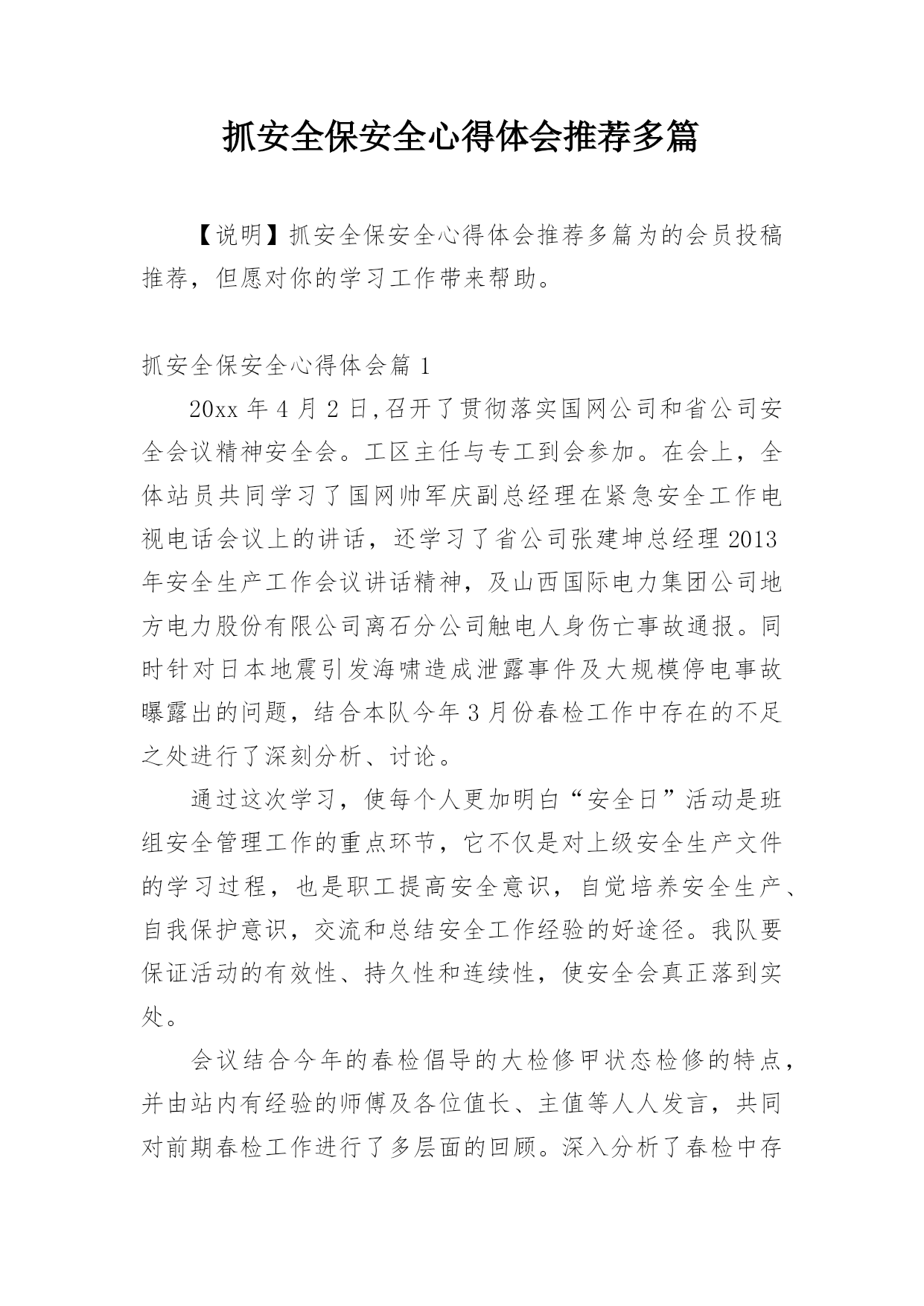 抓安全保安全心得体会推荐多篇

【说明】抓安全保安全心得体会推荐多篇为的会员投稿推荐，但愿对你的学习工作带来帮助。

抓安全保安全心得体会篇 1

20xx 年 4 月 2 日,召开了贯彻落实国网公司和省公司安全会议精神安全会。工区主任与专工到会参加。在会上，全体站员共同学习了国网帅军庆副总经理在紧急安全工作电视电话会议上的讲话，还学习了省公司张建坤总经理 2013 年安全生产工作会议讲话精神，及山西国际电力集团公司地方电力股份有限公司离石分公司触电人身伤亡事故通报。同时针对日本地震引发海啸造成泄露事件及大规模停电事故曝露出的问题，结合本队今年 3 月份春检工作中存在的不足之处进行了深刻分析、讨论。

通过这次学习，使每个人更加明白“安全日”活动是班组安全管理工作的重点环节，它不仅是对上级安全生产文件的学习过程，也是职工提高安全意识，自觉培养安全生产、自我保护意识，交流和总结安全工作经验的好途径。我队要保证活动的有效性、持久性和连续性，使安全会真正落到实处。

会议结合今年的春检倡导的大检修甲状态检修的特点，并由站内有经验的师傅及各位值长、主值等人人发言，共同对前期春检工作进行了多层面的回顾。深入分析了春检中存